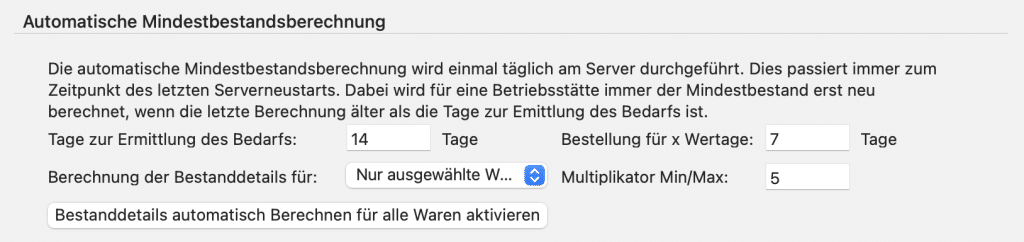 Automatische Mindestbestandsberechnung

Die automatische Mindestbestandsberechnung wird einmal täglich am Server durchgeführt. Dies passiert immer zum Zeitpunkt des letzten Serverneustarts. Dabei wird für eine Betriebsstätte immer der Mindestbestand erst neu berechnet, wenn die letzte Berechnung älter als die Tage zur Emittlung des Bedarfs ist.

Tage zur Ermittlung des Bedarfs: 14 Tage

Bestellung für x Wertage: 7 Tage

Berechnung der Bestanddetails für: Nur ausgewählte W...

Multiplikator Min/Max: 5

Bestanddetails automatisch Berechnen für alle Waren aktivieren